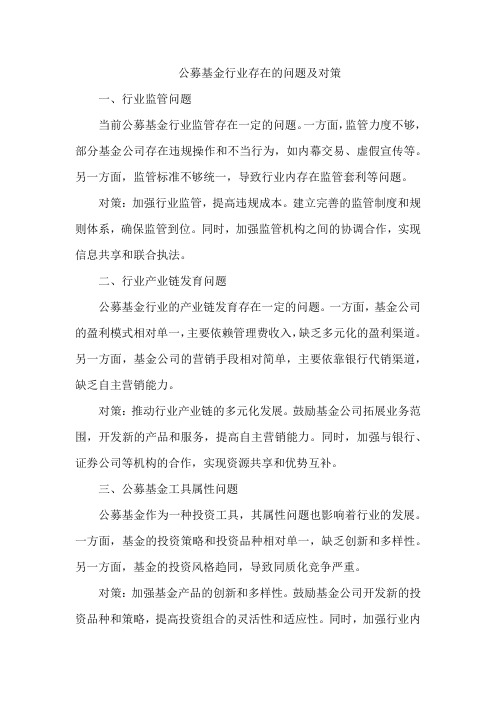 公募基金行业存在的问题及对策

一、行业监管问题

当前公募基金行业监管存在一定的问题。一方面，监管力度不够，部分基金公司存在违规操作和不当行为，如内幕交易、虚假宣传等。另一方面，监管标准不够统一，导致行业内存在监管套利等问题。

对策：加强行业监管，提高违规成本。建立完善的监管制度和规则体系，确保监管到位。同时，加强监管机构之间的协调合作，实现信息共享和联合执法。

二、行业产业链发育问题

公募基金行业的产业链发育存在一定的问题。一方面，基金公司的盈利模式相对单一，主要依赖管理费收入，缺乏多元化的盈利渠道。另一方面，基金公司的营销手段相对简单，主要依靠银行代销渠道，缺乏自主营销能力。

对策：推动行业产业链的多元化发展。鼓励基金公司拓展业务范围，开发新的产品和服务，提高自主营销能力。同时，加强与银行、证券公司等机构的合作，实现资源共享和优势互补。

三、公募基金工具属性问题

公募基金作为一种投资工具，其属性问题也影响着行业的发展。一方面，基金的投资策略和投资品种相对单一，缺乏创新和多样性。另一方面，基金的投资风格趋同，导致同质化竞争严重。

对策：加强基金产品的创新和多样性。鼓励基金公司开发新的投资品种和策略，提高投资组合的灵活性和适应性。同时，加强行业内